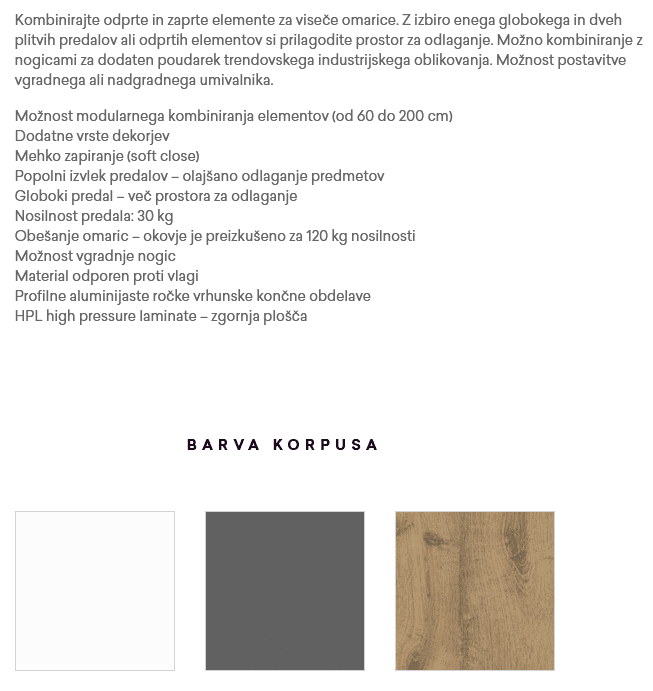 Kombinirajte odprte in zaprte elemente za viseče omarice. Z izbiro enega globokega in dveh plitvih predalov ali odprtih elementov si prilagodite prostor za odlaganje. Možno kombiniranje z nogicami za dodaten poudarek trendovskega industrijskega oblikovanja. Možnost postavitve vgradnega ali nadgradnega umivalnika.

Možnost modularnega kombiniranja elementov (od 60 do 200 cm)
Dodatne vrste dekorjev
Mehko zapiranje (soft close)
Popolni izvlek predalov – olajšano odlaganje predmetov
Globoki predal – več prostora za odlaganje
Nosilnost predala: 30 kg
Obešanje omaric – okovje je preizkušeno za 120 kg nosilnosti
Možnost vgradnje nogic
Material odporen proti vlagi
Profilne aluminijaste ročke vrhunske končne obdelave
HPL high pressure laminate – zgornja plošča

BARVA KORPUSA